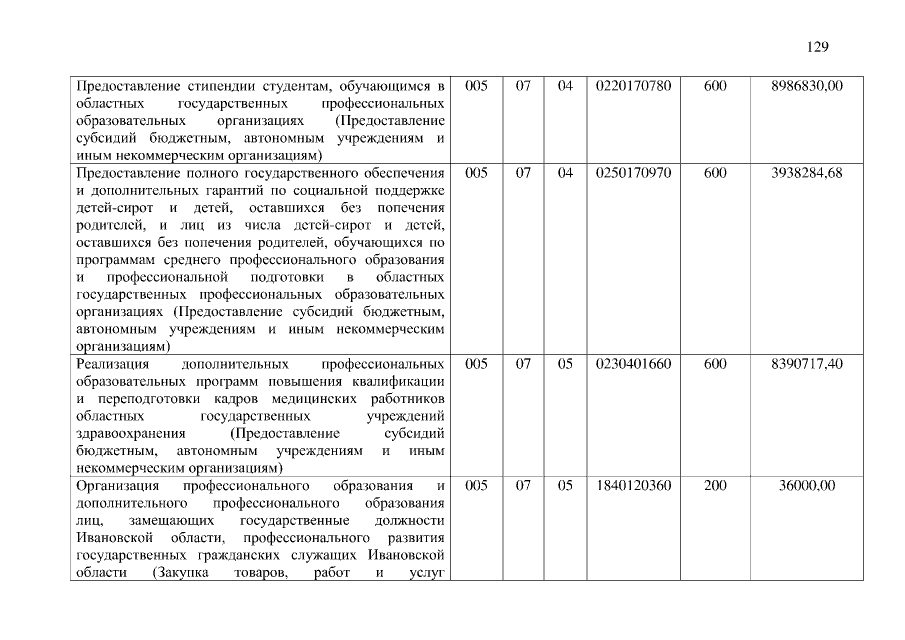 129

| | | | | | | |
|---|---|---|---|---|---|---|
| Предоставление стипендии студентам, обучающимся в областных государственных профессиональных образовательных организациях (Предоставление субсидий бюджетным, автономным учреждениям и иным некоммерческим организациям) | 005 | 07 | 04 | 0220170780 | 600 | 8986830,00 |
| Предоставление полного государственного обеспечения и дополнительных гарантий по социальной поддержке детей-сирот и детей, оставшихся без попечения родителей, и лиц из числа детей-сирот и детей, оставшихся без попечения родителей, обучающихся по программам среднего профессионального образования и профессиональной подготовки в областных государственных профессиональных образовательных организациях (Предоставление субсидий бюджетным, автономным учреждениям и иным некоммерческим организациям) | 005 | 07 | 04 | 0250170970 | 600 | 3938284,68 |
| Реализация дополнительных профессиональных образовательных программ повышения квалификации и переподготовки кадров медицинских работников областных государственных учреждений здравоохранения (Предоставление субсидий бюджетным, автономным учреждениям и иным некоммерческим организациям) | 005 | 07 | 05 | 0230401660 | 600 | 8390717,40 |
| Организация профессионального образования и дополнительного профессионального образования лиц, замещающих государственные должности Ивановской области, профессионального развития государственных гражданских служащих Ивановской области (Закупка товаров, работ и услуг | 005 | 07 | 05 | 1840120360 | 200 | 36000,00 |